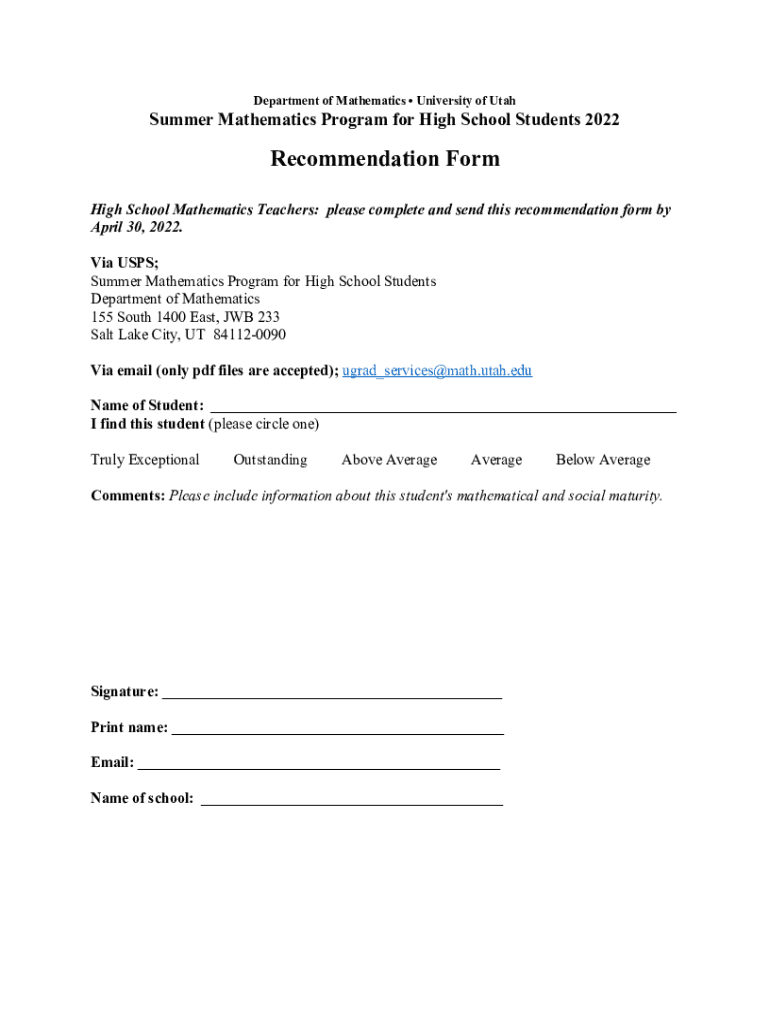 Department of Mathematics • University of Utah

Summer Mathematics Program for High School Students 2022

Recommendation Form

High School Mathematics Teachers: please complete and send this recommendation form by April 30, 2022.

Via USPS;
Summer Mathematics Program for High School Students
Department of Mathematics
155 South 1400 East, JWB 233
Salt Lake City, UT 84112-0090

Via email (only pdf files are accepted); ugrad_services@math.utah.edu

Name of Student: ___
I find this student (please circle one)

Truly Exceptional Outstanding Above Average Average Below Average

Comments: Please include information about this student's mathematical and social maturity.

Signature: ___

Print name: ___

Email: ___

Name of school: ___